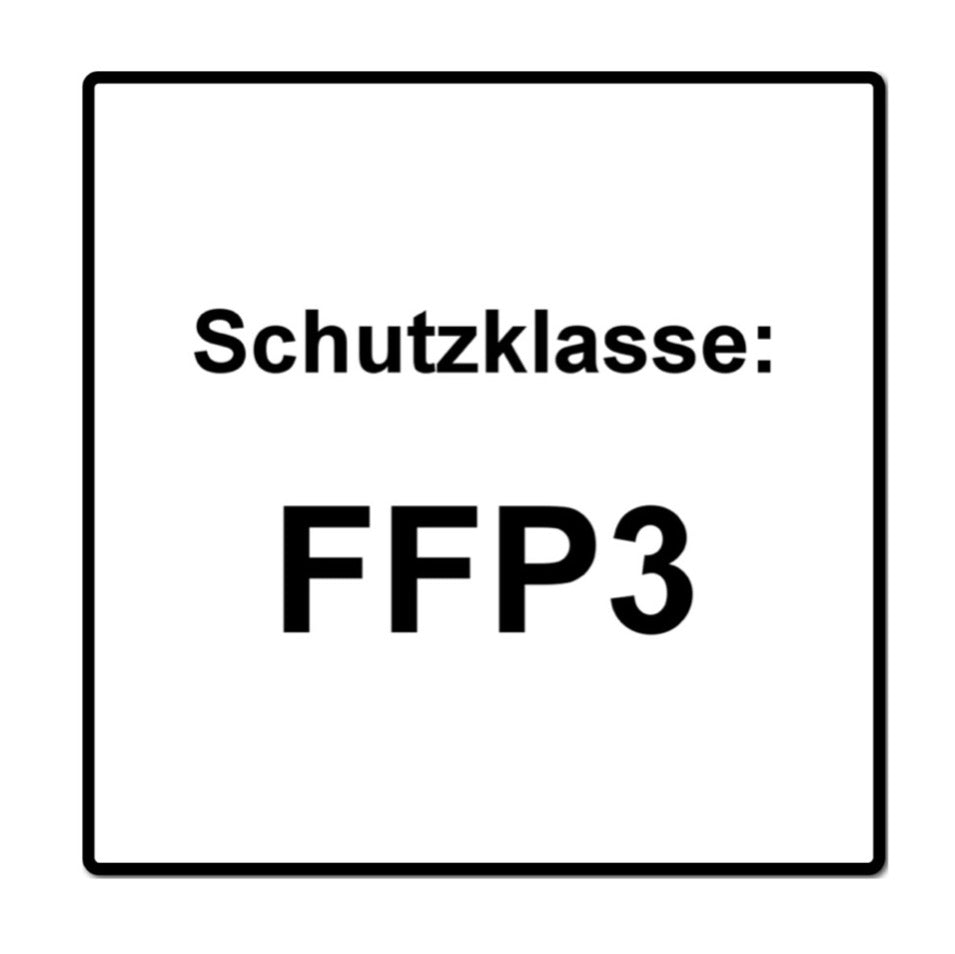 Schutzklasse:

FFP3